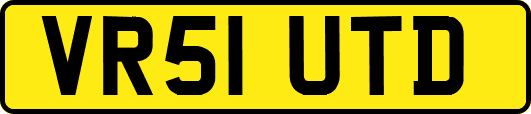 VR51 UTD